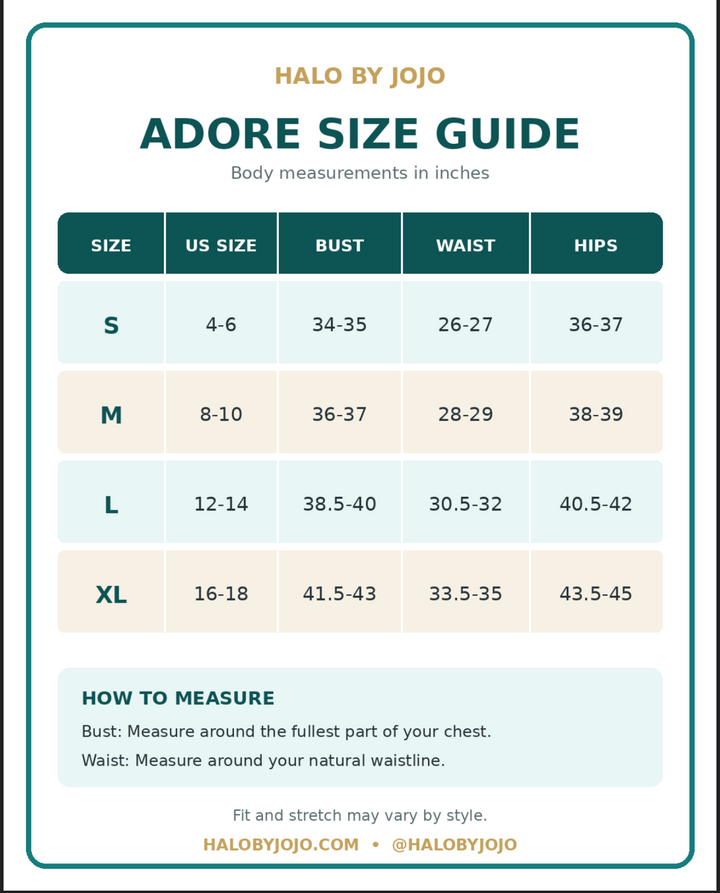 HALO BY JOJO

ADORE SIZE GUIDE

Body measurements in inches

| SIZE | US SIZE | BUST | WAIST | HIPS |
|---|---|---|---|---|
| S | 4-6 | 34-35 | 26-27 | 36-37 |
| M | 8-10 | 36-37 | 28-29 | 38-39 |
| L | 12-14 | 38.5-40 | 30.5-32 | 40.5-42 |
| XL | 16-18 | 41.5-43 | 33.5-35 | 43.5-45 |

HOW TO MEASURE

Bust: Measure around the fullest part of your chest.

Waist: Measure around your natural waistline.

Fit and stretch may vary by style.

HALOBYJOJO.COM • @HALOBYJOJO